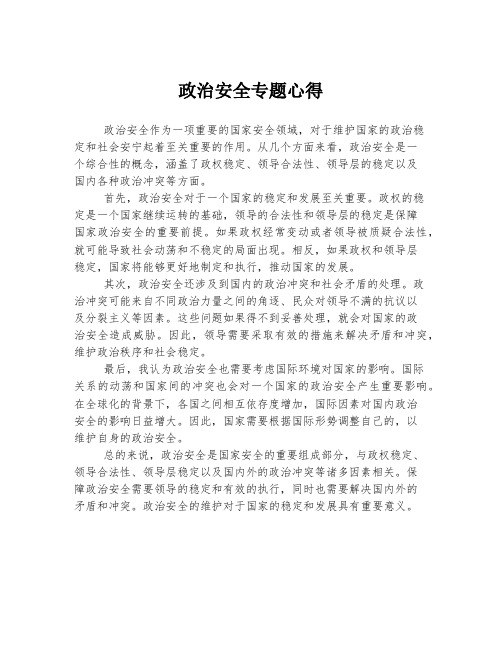 政治安全专题心得

政治安全作为一项重要的国家安全领域，对于维护国家的政治稳定和社会安宁起着至关重要的作用。从几个方面来看，政治安全是一个综合性的概念，涵盖了政权稳定、领导合法性、领导层的稳定以及国内各种政治冲突等方面。

首先，政治安全对于一个国家的稳定和发展至关重要。政权的稳定是一个国家继续运转的基础，领导的合法性和领导层的稳定是保障国家政治安全的重要前提。如果政权经常变动或者领导被质疑合法性，就可能导致社会动荡和不稳定的局面出现。相反，如果政权和领导层稳定，国家将能够更好地制定和执行，推动国家的发展。

其次，政治安全还涉及到国内的政治冲突和社会矛盾的处理。政治冲突可能来自不同政治力量之间的角逐、民众对领导不满的抗议以及分裂主义等因素。这些问题如果得不到妥善处理，就会对国家的政治安全造成威胁。因此，领导需要采取有效的措施来解决矛盾和冲突，维护政治秩序和社会稳定。

最后，我认为政治安全也需要考虑国际环境对国家的影响。国际关系的动荡和国家间的冲突也会对一个国家的政治安全产生重要影响。在全球化的背景下，各国之间相互依存度增加，国际因素对国内政治安全的影响日益增大。因此，国家需要根据国际形势调整自己的，以维护自身的政治安全。

总的来说，政治安全是国家安全的重要组成部分，与政权稳定、领导合法性、领导层稳定以及国内外的政治冲突等诸多因素相关。保障政治安全需要领导的稳定和有效的执行，同时也需要解决国内外的矛盾和冲突。政治安全的维护对于国家的稳定和发展具有重要意义。